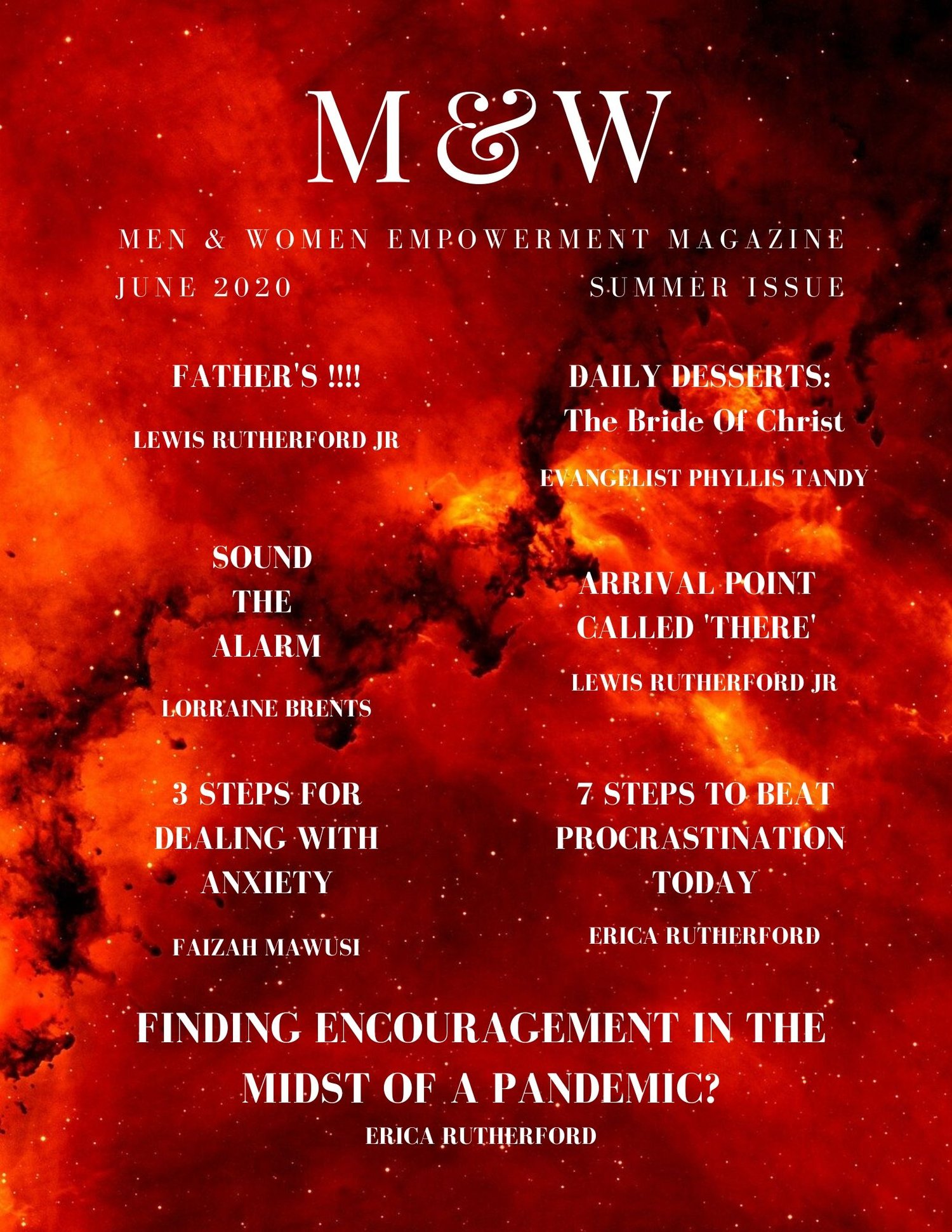 M&W

MEN & WOMEN EMPOWERMENT MAGAZINE

JUNE 2020

SUMMER ISSUE

FATHER'S !!!!

LEWIS RUTHERFORD JR

SOUND
THE
ALARM

LORRAINE BRENTS

3 STEPS FOR DEALING WITH ANXIETY

FAIZAH MAWUSI

DAILY DESSERTS:
The Bride Of Christ

EVANGELIST PHYLLIS TANDY

ARRIVAL POINT CALLED 'THERE'

LEWIS RUTHERFORD JR

7 STEPS TO BEAT PROCRASTINATION TODAY

ERICA RUTHERFORD

FINDING ENCOURAGEMENT IN THE MIDST OF A PANDEMIC?

ERICA RUTHERFORD